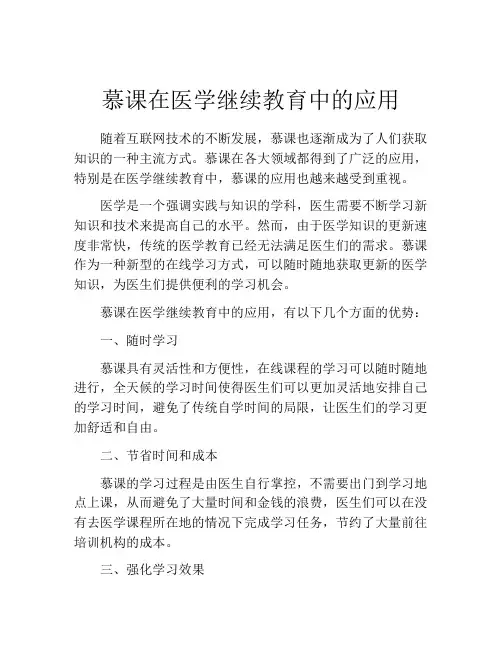 慕课在医学继续教育中的应用

随着互联网技术的不断发展，慕课也逐渐成为了人们获取知识的一种主流方式。慕课在各大领域都得到了广泛的应用，特别是在医学继续教育中，慕课的应用也越来越受到重视。

医学是一个强调实践与知识的学科，医生需要不断学习新知识和技术来提高自己的水平。然而，由于医学知识的更新速度非常快，传统的医学教育已经无法满足医生们的需求。慕课作为一种新型的在线学习方式，可以随时随地获取更新的医学知识，为医生们提供便利的学习机会。

慕课在医学继续教育中的应用，有以下几个方面的优势：

一、随时学习

慕课具有灵活性和方便性，在线课程的学习可以随时随地进行，全天候的学习时间使得医生们可以更加灵活地安排自己的学习时间，避免了传统自学时间的局限，让医生们的学习更加舒适和自由。

二、节省时间和成本

慕课的学习过程是由医生自行掌控，不需要出门到学习地点上课，从而避免了大量时间和金钱的浪费，医生们可以在没有去医学课程所在地的情况下完成学习任务，节约了大量前往培训机构的成本。

三、强化学习效果